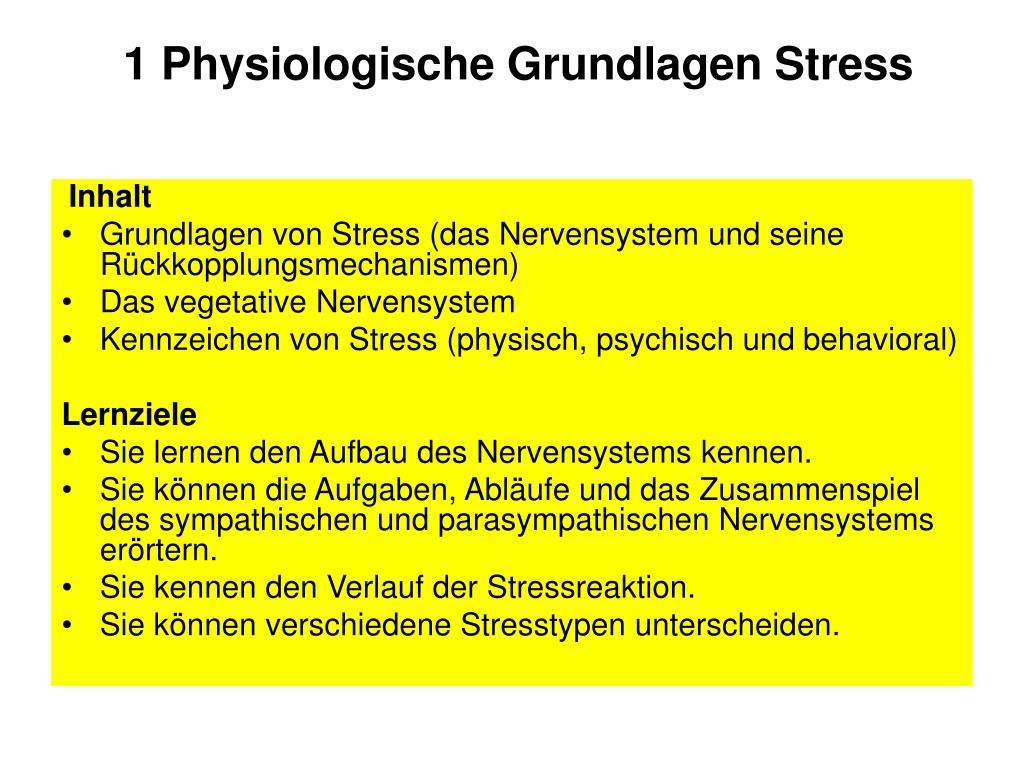 1 Physiologische Grundlagen Stress

Inhalt
• Grundlagen von Stress (das Nervensystem und seine Rückkopplungsmechanismen)
• Das vegetative Nervensystem
• Kennzeichen von Stress (physisch, psychisch und behavioral)

Lernziele
• Sie lernen den Aufbau des Nervensystems kennen.
• Sie können die Aufgaben, Abläufe und das Zusammenspiel des sympathischen und parasympathischen Nervensystems erörtern.
• Sie kennen den Verlauf der Stressreaktion.
• Sie können verschiedene Stresstypen unterscheiden.